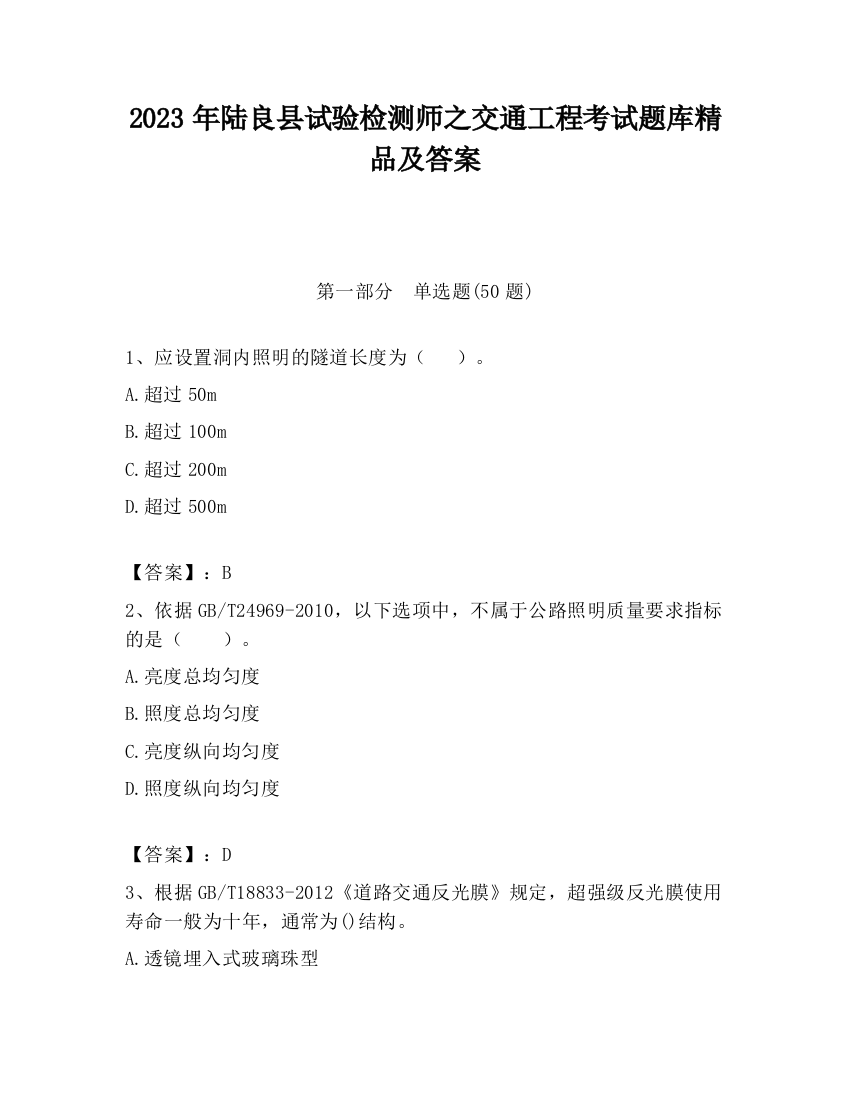 2023 年陆良县试验检测师之交通工程考试题库精品及答案

第一部分　单选题(50 题)

1、应设置洞内照明的隧道长度为（　　）。

A.超过 50m

B.超过 100m

C.超过 200m

D.超过 500m

【答案】：B

2、依据 GB/T24969-2010，以下选项中，不属于公路照明质量要求指标的是（　　）。

A.亮度总均匀度

B.照度总均匀度

C.亮度纵向均匀度

D.照度纵向均匀度

【答案】：D

3、根据 GB/T18833-2012《道路交通反光膜》规定，超强级反光膜使用寿命一般为十年，通常为()结构。

A.透镜埋入式玻璃珠型